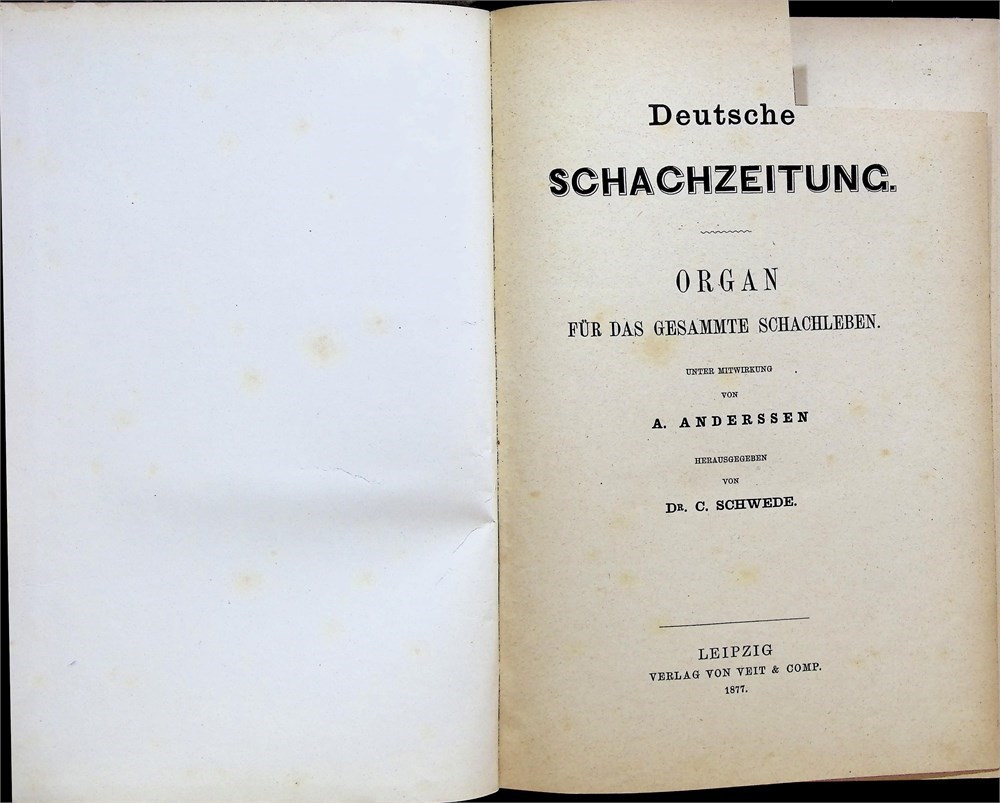 Deutsche

SCHACHZEITUNG.

ORGAN

FÜR DAS GESAMMTE SCHACHLEBEN.

UNTER MITWIRKUNG

VON

A. ANDERSSEN

HERAUSGEGEBEN

VON

DR. C. SCHWEDE.

LEIPZIG

VERLAG VON VEIT & COMP.

1877.